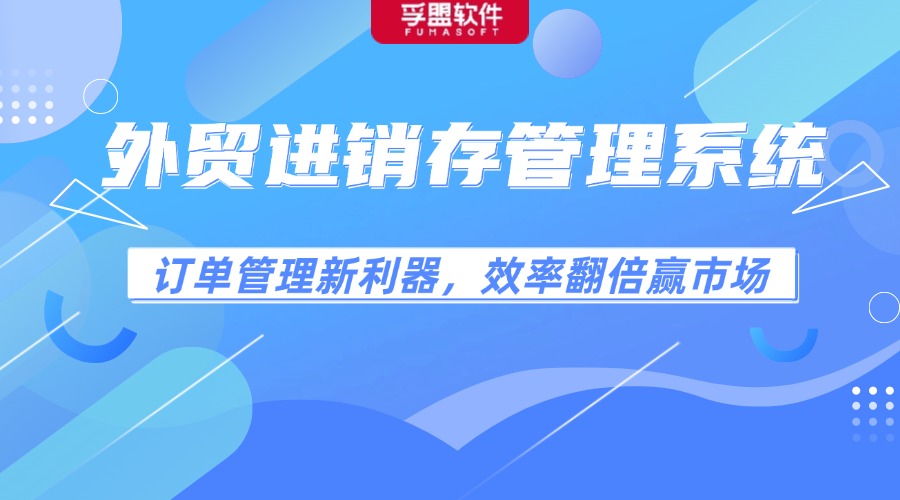 孚盟软件
FUMASOFT

外贸进销存管理系统

订单管理新利器，效率翻倍赢市场